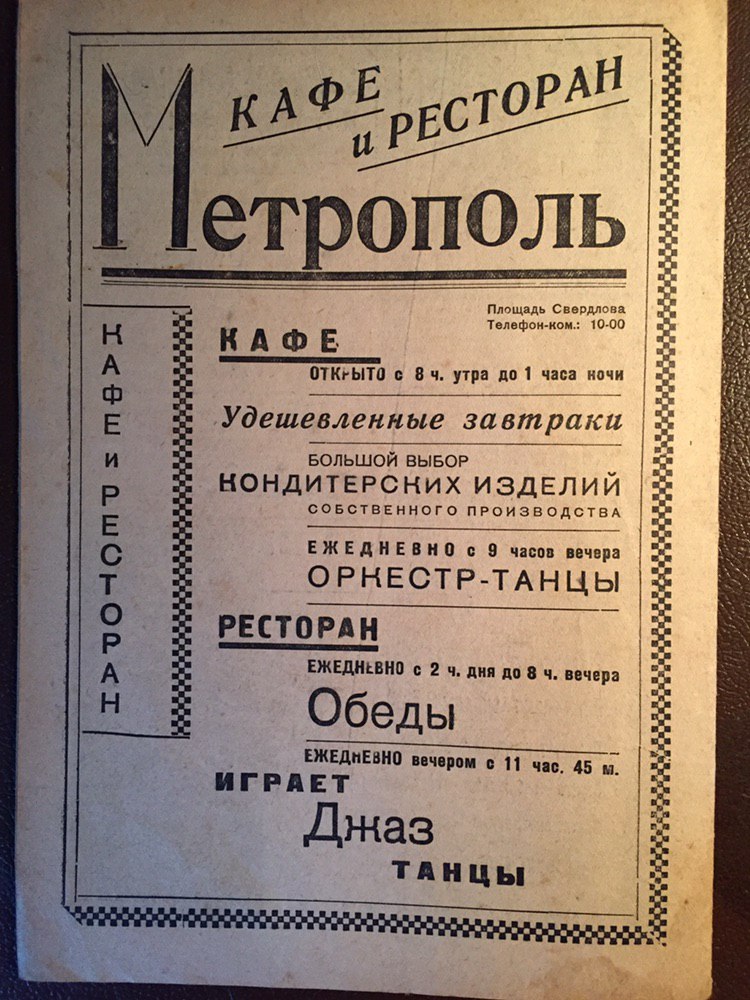 КАФЕ
и РЕСТОРАН
Метрополь

Площадь Свердлова
Телефон-ком.: 10-00

КАФЕ
и
РЕСТОРАН

КАФЕ
ОТКРЫТО с 8 ч. утра до 1 часа ночи

Удешевленные завтраки

БОЛЬШОЙ ВЫБОР
КОНДИТЕРСКИХ ИЗДЕЛИЙ
СОБСТВЕННОГО ПРОИЗВОДСТВА

ЕЖЕДНЕВНО с 9 часов вечера
ОРКЕСТР-ТАНЦЫ

РЕСТОРАН
ЕЖЕДНЕВНО с 2 ч. дня до 8 ч. вечера
Обеды

ЕЖЕДНЕВНО вечером с 11 час. 45 м.
ИГРАЕТ
Джаз
ТАНЦЫ